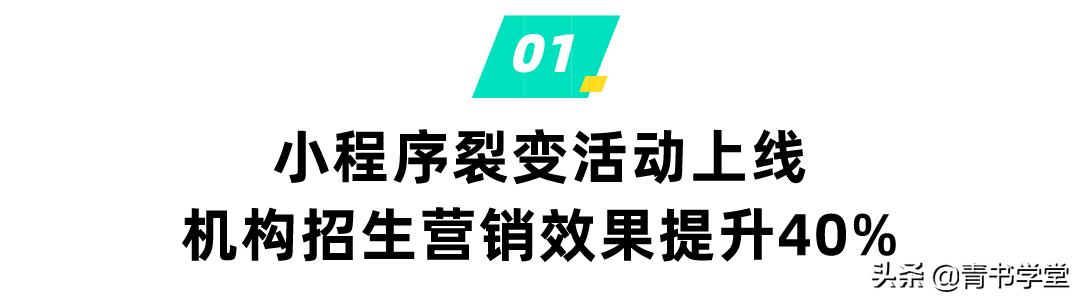 01

小程序裂变活动上线
机构招生营销效果提升40%

头条 @青书学堂